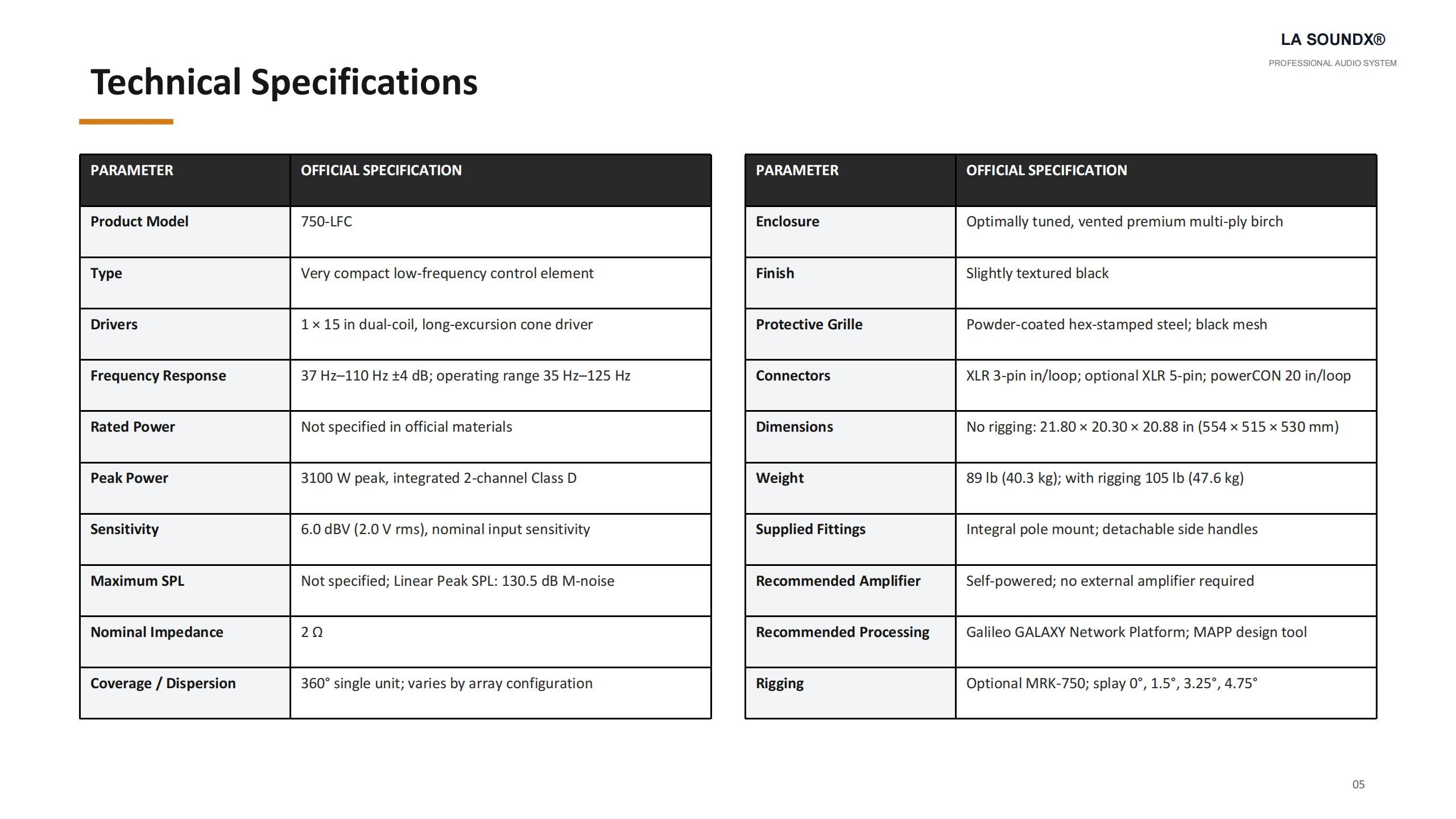 LA SOUNDX®
PROFESSIONAL AUDIO SYSTEM

Technical Specifications

| PARAMETER | OFFICIAL SPECIFICATION |
|---|---|
| Product Model | 750-LFC |
| Type | Very compact low-frequency control element |
| Drivers | 1 × 15 in dual-coil, long-excursion cone driver |
| Frequency Response | 37 Hz–110 Hz ±4 dB; operating range 35 Hz–125 Hz |
| Rated Power | Not specified in official materials |
| Peak Power | 3100 W peak, integrated 2-channel Class D |
| Sensitivity | 6.0 dBV (2.0 V rms), nominal input sensitivity |
| Maximum SPL | Not specified; Linear Peak SPL: 130.5 dB M-noise |
| Nominal Impedance | 2 Ω |
| Coverage / Dispersion | 360° single unit; varies by array configuration |

| PARAMETER | OFFICIAL SPECIFICATION |
|---|---|
| Enclosure | Optimally tuned, vented premium multi-ply birch |
| Finish | Slightly textured black |
| Protective Grille | Powder-coated hex-stamped steel; black mesh |
| Connectors | XLR 3-pin in/loop; optional XLR 5-pin; powerCON 20 in/loop |
| Dimensions | No rigging: 21.80 × 20.30 × 20.88 in (554 × 515 × 530 mm) |
| Weight | 89 lb (40.3 kg); with rigging 105 lb (47.6 kg) |
| Supplied Fittings | Integral pole mount; detachable side handles |
| Recommended Amplifier | Self-powered; no external amplifier required |
| Recommended Processing | Galileo GALAXY Network Platform; MAPP design tool |
| Rigging | Optional MRK-750; splay 0°, 1.5°, 3.25°, 4.75° |

05